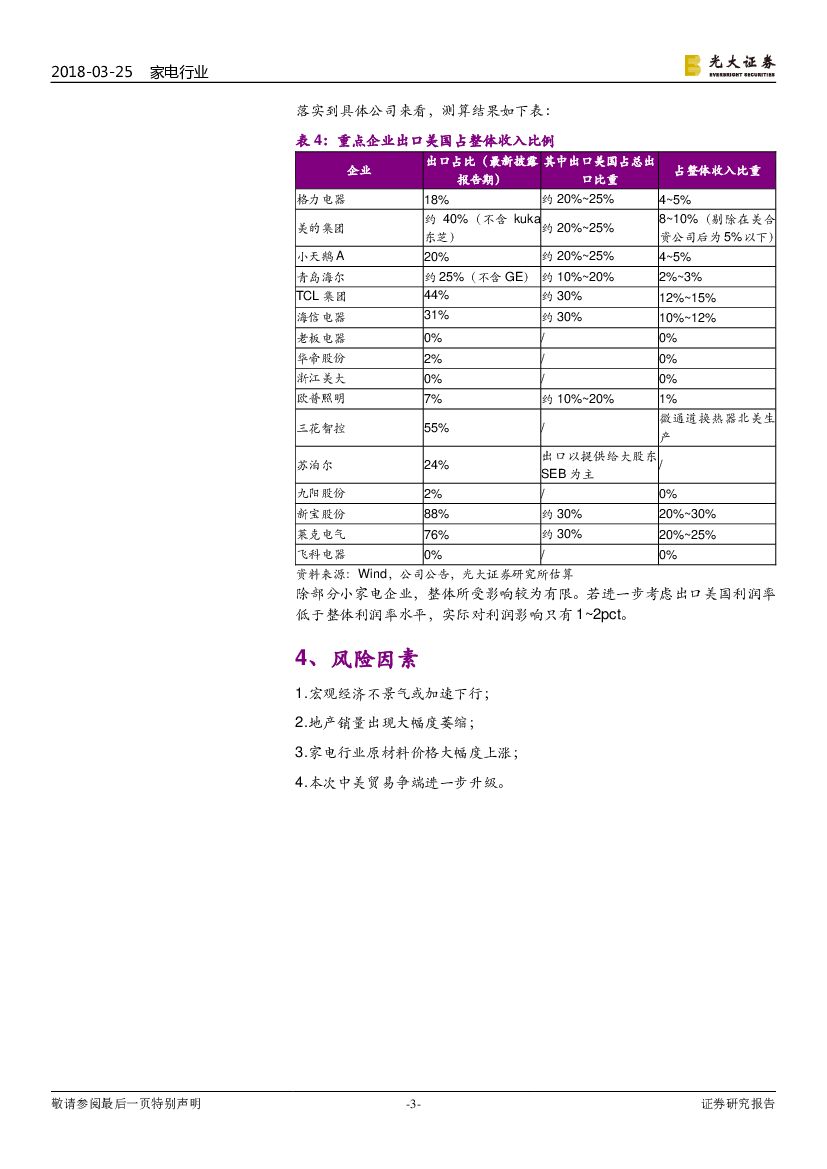 2018-03-25　家电行业

光大证券
EVERBRIGHT SECURITIES

落实到具体公司来看，测算结果如下表：

表 4：重点企业出口美国占整体收入比例

| 企业 | 出口占比（最新披露报告期） | 其中出口美国占总出口比重 | 占整体收入比重 |
|---|---|---|---|
| 格力电器 | 18% | 约 20%~25% | 4~5% |
| 美的集团 | 约 40%（不含 kuka 东芝） | 约 20%~25% | 8~10%（剔除在美合资公司后为 5%以下） |
| 小天鹅 A | 20% | 约 20%~25% | 4~5% |
| 青岛海尔 | 约 25%（不含 GE） | 约 10%~20% | 2%~3% |
| TCL 集团 | 44% | 约 30% | 12%~15% |
| 海信电器 | 31% | 约 30% | 10%~12% |
| 老板电器 | 0% | / | 0% |
| 华帝股份 | 2% | / | 0% |
| 浙江美大 | 0% | / | 0% |
| 欧普照明 | 7% | 约 10%~20% | 1% |
| 三花智控 | 55% | / | 微通道换热器北美生产 |
| 苏泊尔 | 24% | 出口以提供给大股东 SEB 为主 | / |
| 九阳股份 | 2% | / | 0% |
| 新宝股份 | 88% | 约 30% | 20%~30% |
| 莱克电气 | 76% | 约 30% | 20%~25% |
| 飞科电器 | 0% | / | 0% |

资料来源：Wind，公司公告，光大证券研究所估算

除部分小家电企业，整体所受影响较为有限。若进一步考虑出口美国利润率低于整体利润率水平，实际对利润影响只有 1~2pct。

4、风险因素

1.宏观经济不景气或加速下行；

2.地产销量出现大幅度萎缩；

3.家电行业原材料价格大幅度上涨；

4.本次中美贸易争端进一步升级。

敬请参阅最后一页特别声明　-3-　证券研究报告